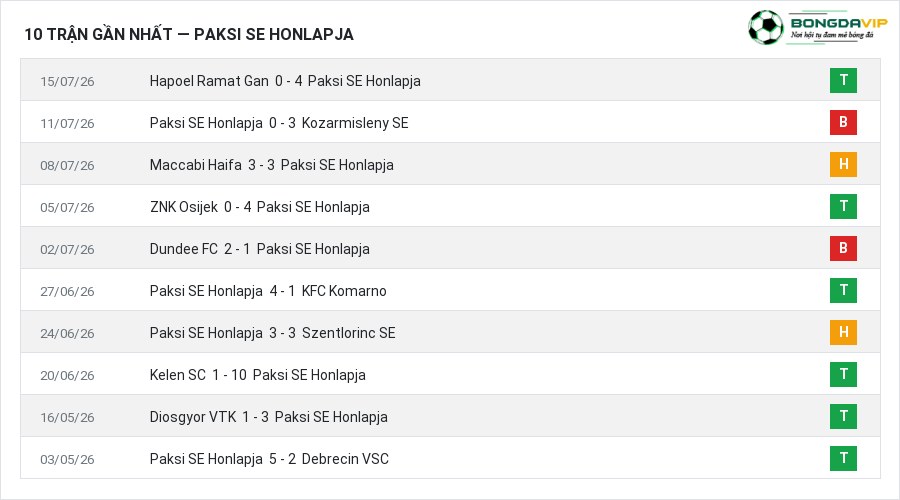 10 TRẬN GẦN NHẤT — PAKSI SE HONLAPJA

BONGDAVIP
Nơi hội tụ đam mê bóng đá

| 15/07/26 | Hapoel Ramat Gan 0 - 4 Paksi SE Honlapja | T |
|---|---|---|
| 11/07/26 | Paksi SE Honlapja 0 - 3 Kozarmisleny SE | B |
| 08/07/26 | Maccabi Haifa 3 - 3 Paksi SE Honlapja | H |
| 05/07/26 | ZNK Osijek 0 - 4 Paksi SE Honlapja | T |
| 02/07/26 | Dundee FC 2 - 1 Paksi SE Honlapja | B |
| 27/06/26 | Paksi SE Honlapja 4 - 1 KFC Komarno | T |
| 24/06/26 | Paksi SE Honlapja 3 - 3 Szentlorinc SE | H |
| 20/06/26 | Kelen SC 1 - 10 Paksi SE Honlapja | T |
| 16/05/26 | Diosgyor VTK 1 - 3 Paksi SE Honlapja | T |
| 03/05/26 | Paksi SE Honlapja 5 - 2 Debrecin VSC | T |